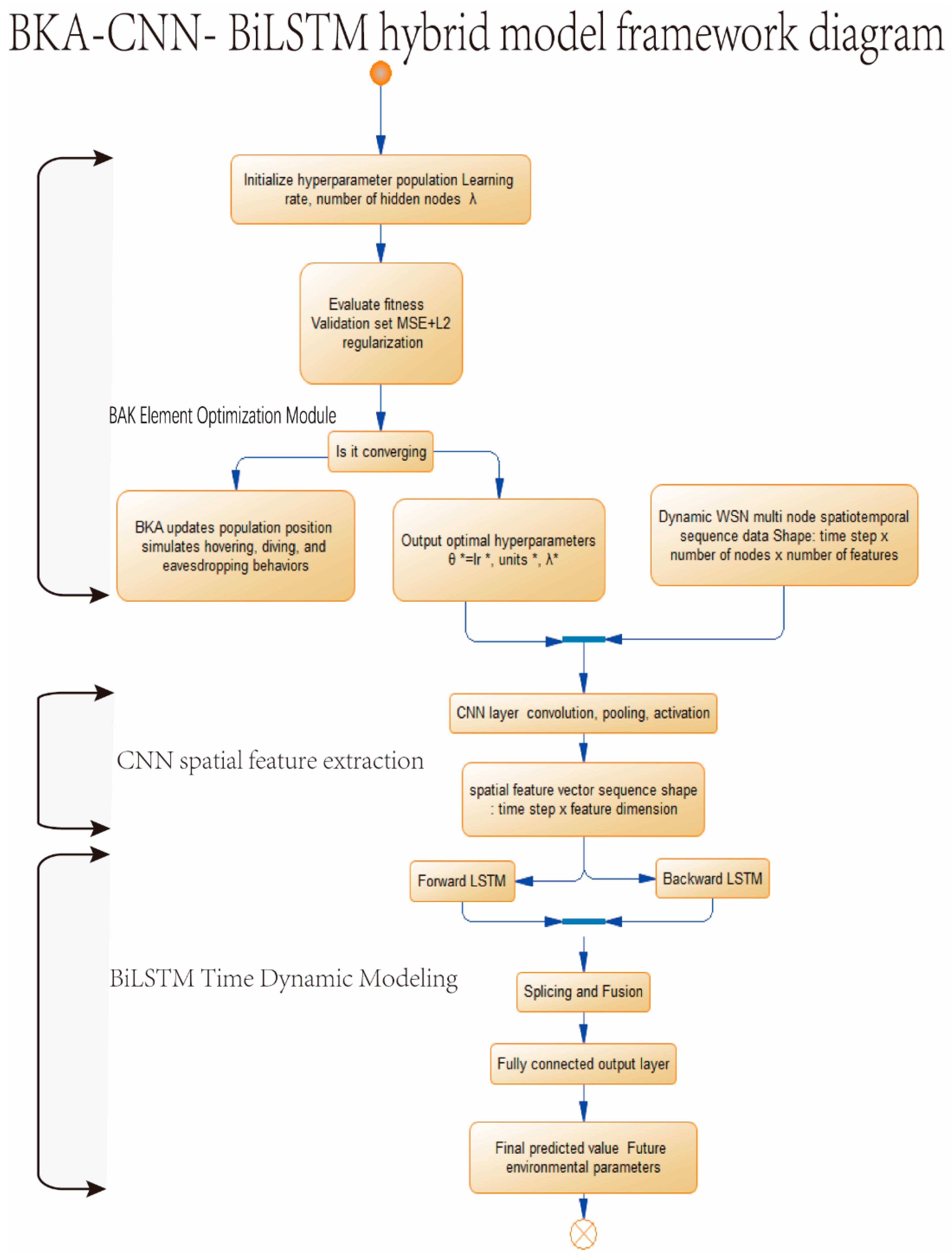 BKA-CNN- BiLSTM hybrid model framework diagram

Initialize hyperparameter population Learning rate, number of hidden nodes λ

Evaluate fitness Validation set MSE+L2 regularization

BAK Element Optimization Module

Is it converging

BKA updates population position simulates hovering, diving, and eavesdropping behaviors

Output optimal hyperparameters θ *=lr *, units *, λ*

Dynamic WSN multi node spatiotemporal sequence data Shape: time step x number of nodes x number of features

CNN layer convolution, pooling, activation

CNN spatial feature extraction

spatial feature vector sequence shape : time step x feature dimension

Forward LSTM

Backward LSTM

BiLSTM Time Dynamic Modeling

Splicing and Fusion

Fully connected output layer

Final predicted value Future environmental parameters